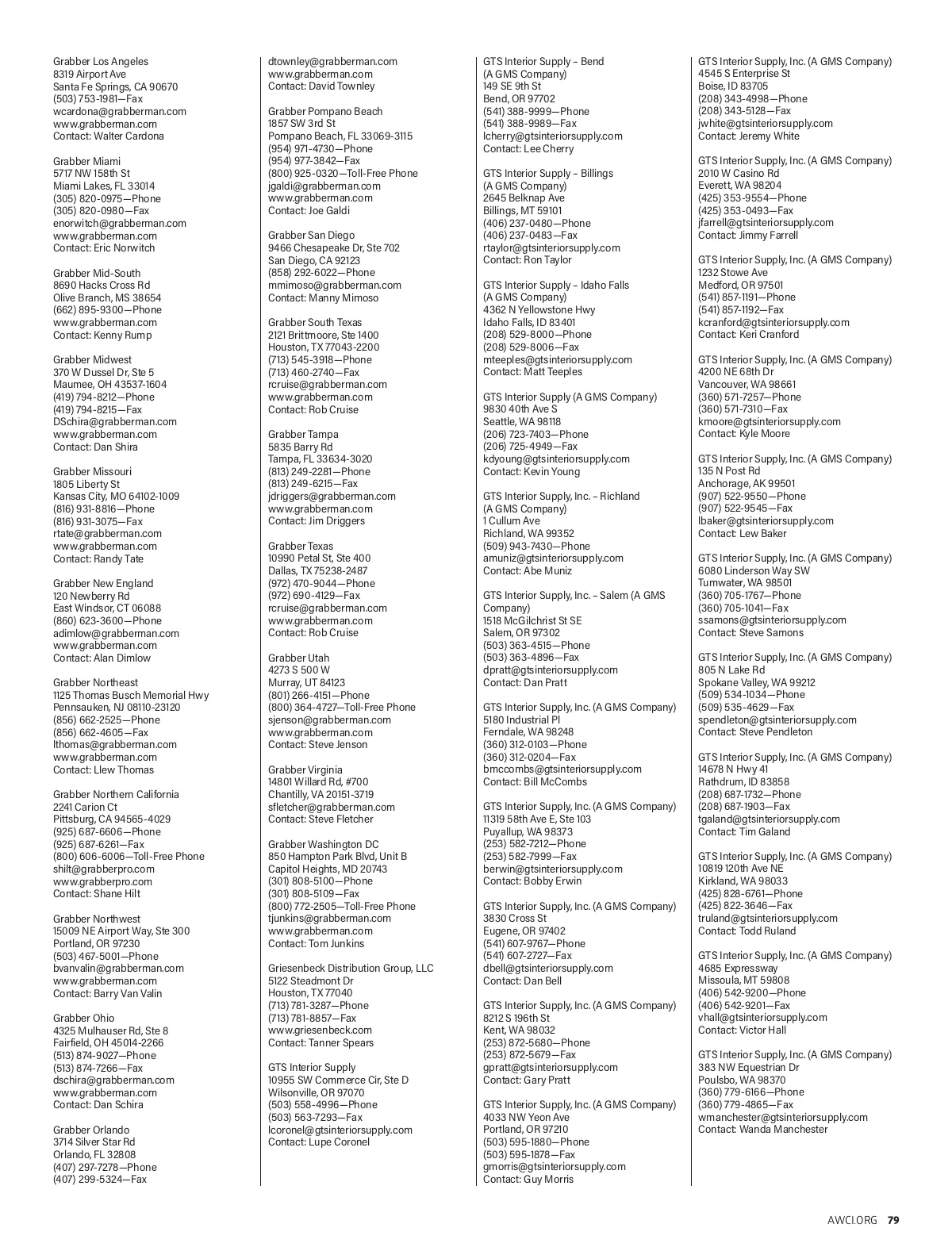 Grabber Los Angeles
8319 Airport Ave
Santa Fe Springs, CA 90670
(503) 753-1981—Fax
wcardona@grabberman.com
www.grabberman.com
Contact: Walter Cardona

Grabber Miami
5717 NW 158th St
Miami Lakes, FL 33014
(305) 820-0975—Phone
(305) 820-0980—Fax
enorwitch@grabberman.com
www.grabberman.com
Contact: Eric Norwitch

Grabber Mid-South
8690 Hacks Cross Rd
Olive Branch, MS 38654
(662) 895-9300—Phone
www.grabberman.com
Contact: Kenny Rump

Grabber Midwest
370 W Dussel Dr, Ste 5
Maumee, OH 43537-1604
(419) 794-8212—Phone
(419) 794-8215—Fax
DSchira@grabberman.com
www.grabberman.com
Contact: Dan Shira

Grabber Missouri
1805 Liberty St
Kansas City, MO 64102-1009
(816) 931-8816—Phone
(816) 931-3075—Fax
rtate@grabberman.com
www.grabberman.com
Contact: Randy Tate

Grabber New England
120 Newberry Rd
East Windsor, CT 06088
(860) 623-3600—Phone
adimlow@grabberman.com
www.grabberman.com
Contact: Alan Dimlow

Grabber Northeast
1125 Thomas Busch Memorial Hwy
Pennsauken, NJ 08110-23120
(856) 662-2525—Phone
(856) 662-4605—Fax
lthomas@grabberman.com
www.grabberman.com
Contact: Llew Thomas

Grabber Northern California
2241 Carion Ct
Pittsburg, CA 94565-4029
(925) 687-6606—Phone
(925) 687-6261—Fax
(800) 606-6006—Toll-Free Phone
shilt@grabberpro.com
www.grabberpro.com
Contact: Shane Hilt

Grabber Northwest
15009 NE Airport Way, Ste 300
Portland, OR 97230
(503) 467-5001—Phone
bvanvalin@grabberman.com
www.grabberman.com
Contact: Barry Van Valin

Grabber Ohio
4325 Mulhauser Rd, Ste 8
Fairfield, OH 45014-2266
(513) 874-9027—Phone
(513) 874-7266—Fax
dschira@grabberman.com
www.grabberman.com
Contact: Dan Schira

Grabber Orlando
3714 Silver Star Rd
Orlando, FL 32808
(407) 297-7278—Phone
(407) 299-5324—Fax

dtownley@grabberman.com
www.grabberman.com
Contact: David Townley

Grabber Pompano Beach
1857 SW 3rd St
Pompano Beach, FL 33069-3115
(954) 971-4730—Phone
(954) 977-3842—Fax
(800) 925-0320—Toll-Free Phone
jgaldi@grabberman.com
www.grabberman.com
Contact: Joe Galdi

Grabber San Diego
9466 Chesapeake Dr, Ste 702
San Diego, CA 92123
(858) 292-6022—Phone
mmimoso@grabberman.com
Contact: Manny Mimoso

Grabber South Texas
2121 Brittmoore, Ste 1400
Houston, TX 77043-2200
(713) 545-3918—Phone
(713) 460-2740—Fax
rcruise@grabberman.com
www.grabberman.com
Contact: Rob Cruise

Grabber Tampa
5835 Barry Rd
Tampa, FL 33634-3020
(813) 249-2281—Phone
(813) 249-6215—Fax
jdriggers@grabberman.com
www.grabberman.com
Contact: Jim Driggers

Grabber Texas
10990 Petal St, Ste 400
Dallas, TX 75238-2487
(972) 470-9044—Phone
(972) 690-4129—Fax
rcruise@grabberman.com
www.grabberman.com
Contact: Rob Cruise

Grabber Utah
4273 S 500 W
Murray, UT 84123
(801) 266-4151—Phone
(800) 364-4727—Toll-Free Phone
sjenson@grabberman.com
www.grabberman.com
Contact: Steve Jenson

Grabber Virginia
14801 Willard Rd, #700
Chantilly, VA 20151-3719
sfletcher@grabberman.com
Contact: Steve Fletcher

Grabber Washington DC
850 Hampton Park Blvd, Unit B
Capitol Heights, MD 20743
(301) 808-5100—Phone
(301) 808-5109—Fax
(800) 772-2505—Toll-Free Phone
tjunkins@grabberman.com
www.grabberman.com
Contact: Tom Junkins

Griesenbeck Distribution Group, LLC
5122 Steadmont Dr
Houston, TX 77040
(713) 781-3287—Phone
(713) 781-8857—Fax
www.griesenbeck.com
Contact: Tanner Spears

GTS Interior Supply
10955 SW Commerce Cir, Ste D
Wilsonville, OR 97070
(503) 558-4996—Phone
(503) 563-7293—Fax
lcoronel@gtsinteriorsupply.com
Contact: Lupe Coronel

GTS Interior Supply – Bend
(A GMS Company)
149 SE 9th St
Bend, OR 97702
(541) 388-9999—Phone
(541) 388-9989—Fax
lcherry@gtsinteriorsupply.com
Contact: Lee Cherry

GTS Interior Supply – Billings
(A GMS Company)
2645 Belknap Ave
Billings, MT 59101
(406) 237-0480—Phone
(406) 237-0483—Fax
rtaylor@gtsinteriorsupply.com
Contact: Ron Taylor

GTS Interior Supply – Idaho Falls
(A GMS Company)
4362 N Yellowstone Hwy
Idaho Falls, ID 83401
(208) 529-8000—Phone
(208) 529-8006—Fax
mteeples@gtsinteriorsupply.com
Contact: Matt Teeples

GTS Interior Supply (A GMS Company)
9830 40th Ave S
Seattle, WA 98118
(206) 723-7403—Phone
(206) 725-4949—Fax
kdyoung@gtsinteriorsupply.com
Contact: Kevin Young

GTS Interior Supply, Inc. – Richland
(A GMS Company)
1 Cullum Ave
Richland, WA 99352
(509) 943-7430—Phone
amuniz@gtsinteriorsupply.com
Contact: Abe Muniz

GTS Interior Supply, Inc. – Salem (A GMS Company)
1518 McGilchrist St SE
Salem, OR 97302
(503) 363-4515—Phone
(503) 363-4896—Fax
dpratt@gtsinteriorsupply.com
Contact: Dan Pratt

GTS Interior Supply, Inc. (A GMS Company)
5180 Industrial Pl
Ferndale, WA 98248
(360) 312-0103—Phone
(360) 312-0204—Fax
bmccombs@gtsinteriorsupply.com
Contact: Bill McCombs

GTS Interior Supply, Inc. (A GMS Company)
11319 58th Ave E, Ste 103
Puyallup, WA 98373
(253) 582-7212—Phone
(253) 582-7999—Fax
berwin@gtsinteriorsupply.com
Contact: Bobby Erwin

GTS Interior Supply, Inc. (A GMS Company)
3830 Cross St
Eugene, OR 97402
(541) 607-9767—Phone
(541) 607-2727—Fax
dbell@gtsinteriorsupply.com
Contact: Dan Bell

GTS Interior Supply, Inc. (A GMS Company)
8212 S 196th St
Kent, WA 98032
(253) 872-5680—Phone
(253) 872-5679—Fax
gpratt@gtsinteriorsupply.com
Contact: Gary Pratt

GTS Interior Supply, Inc. (A GMS Company)
4033 NW Yeon Ave
Portland, OR 97210
(503) 595-1880—Phone
(503) 595-1878—Fax
gmorris@gtsinteriorsupply.com
Contact: Guy Morris

GTS Interior Supply, Inc. (A GMS Company)
4545 S Enterprise St
Boise, ID 83705
(208) 343-4998—Phone
(208) 343-5128—Fax
jwhite@gtsinteriorsupply.com
Contact: Jeremy White

GTS Interior Supply, Inc. (A GMS Company)
2010 W Casino Rd
Everett, WA 98204
(425) 353-9554—Phone
(425) 353-0493—Fax
jfarrell@gtsinteriorsupply.com
Contact: Jimmy Farrell

GTS Interior Supply, Inc. (A GMS Company)
1232 Stowe Ave
Medford, OR 97501
(541) 857-1191—Phone
(541) 857-1192—Fax
kcranford@gtsinteriorsupply.com
Contact: Keri Cranford

GTS Interior Supply, Inc. (A GMS Company)
4200 NE 68th Dr
Vancouver, WA 98661
(360) 571-7257—Phone
(360) 571-7310—Fax
kmoore@gtsinteriorsupply.com
Contact: Kyle Moore

GTS Interior Supply, Inc. (A GMS Company)
135 N Post Rd
Anchorage, AK 99501
(907) 522-9550—Phone
(907) 522-9545—Fax
lbaker@gtsinteriorsupply.com
Contact: Lew Baker

GTS Interior Supply, Inc. (A GMS Company)
6080 Linderson Way SW
Tumwater, WA 98501
(360) 705-1767—Phone
(360) 705-1041—Fax
ssamons@gtsinteriorsupply.com
Contact: Steve Samons

GTS Interior Supply, Inc. (A GMS Company)
805 N Lake Rd
Spokane Valley, WA 99212
(509) 534-1034—Phone
(509) 535-4629—Fax
spendleton@gtsinteriorsupply.com
Contact: Steve Pendleton

GTS Interior Supply, Inc. (A GMS Company)
14678 N Hwy 41
Rathdrum, ID 83858
(208) 687-1732—Phone
(208) 687-1903—Fax
tgaland@gtsinteriorsupply.com
Contact: Tim Galand

GTS Interior Supply, Inc. (A GMS Company)
10819 120th Ave NE
Kirkland, WA 98033
(425) 828-6761—Phone
(425) 822-3646—Fax
truland@gtsinteriorsupply.com
Contact: Todd Ruland

GTS Interior Supply, Inc. (A GMS Company)
4685 Expressway
Missoula, MT 59808
(406) 542-9200—Phone
(406) 542-9201—Fax
vhall@gtsinteriorsupply.com
Contact: Victor Hall

GTS Interior Supply, Inc. (A GMS Company)
383 NW Equestrian Dr
Poulsbo, WA 98370
(360) 779-6166—Phone
(360) 779-4865—Fax
wmanchester@gtsinteriorsupply.com
Contact: Wanda Manchester

AWCI.ORG 79